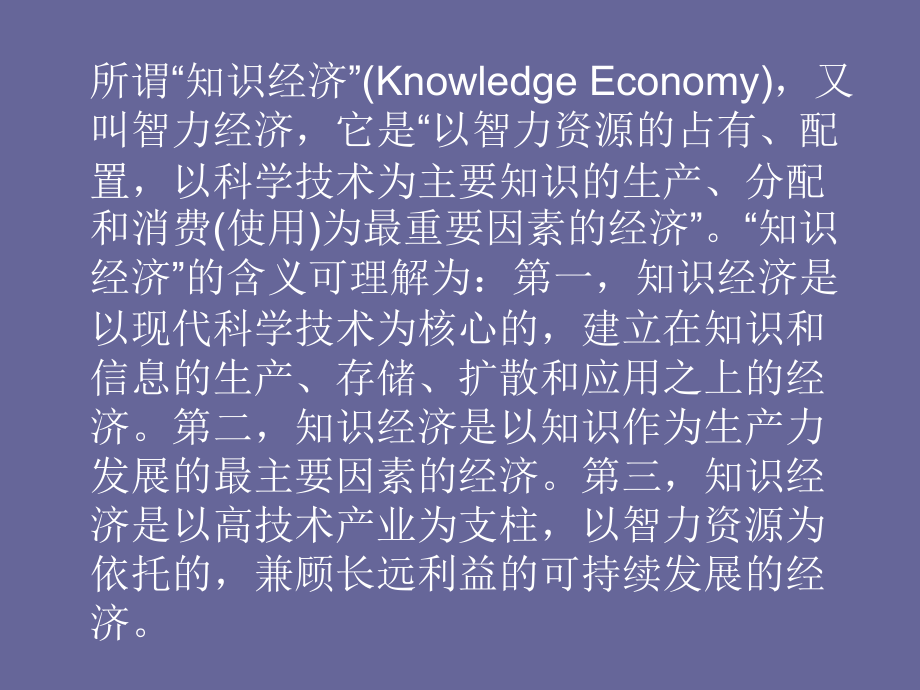 所谓“知识经济”(Knowledge Economy)，又叫智力经济，它是“以智力资源的占有、配置，以科学技术为主要知识的生产、分配和消费(使用)为最重要因素的经济”。“知识经济”的含义可理解为：第一，知识经济是以现代科学技术为核心的，建立在知识和信息的生产、存储、扩散和应用之上的经济。第二，知识经济是以知识作为生产力发展的最主要因素的经济。第三，知识经济是以高技术产业为支柱，以智力资源为依托的，兼顾长远利益的可持续发展的经济。